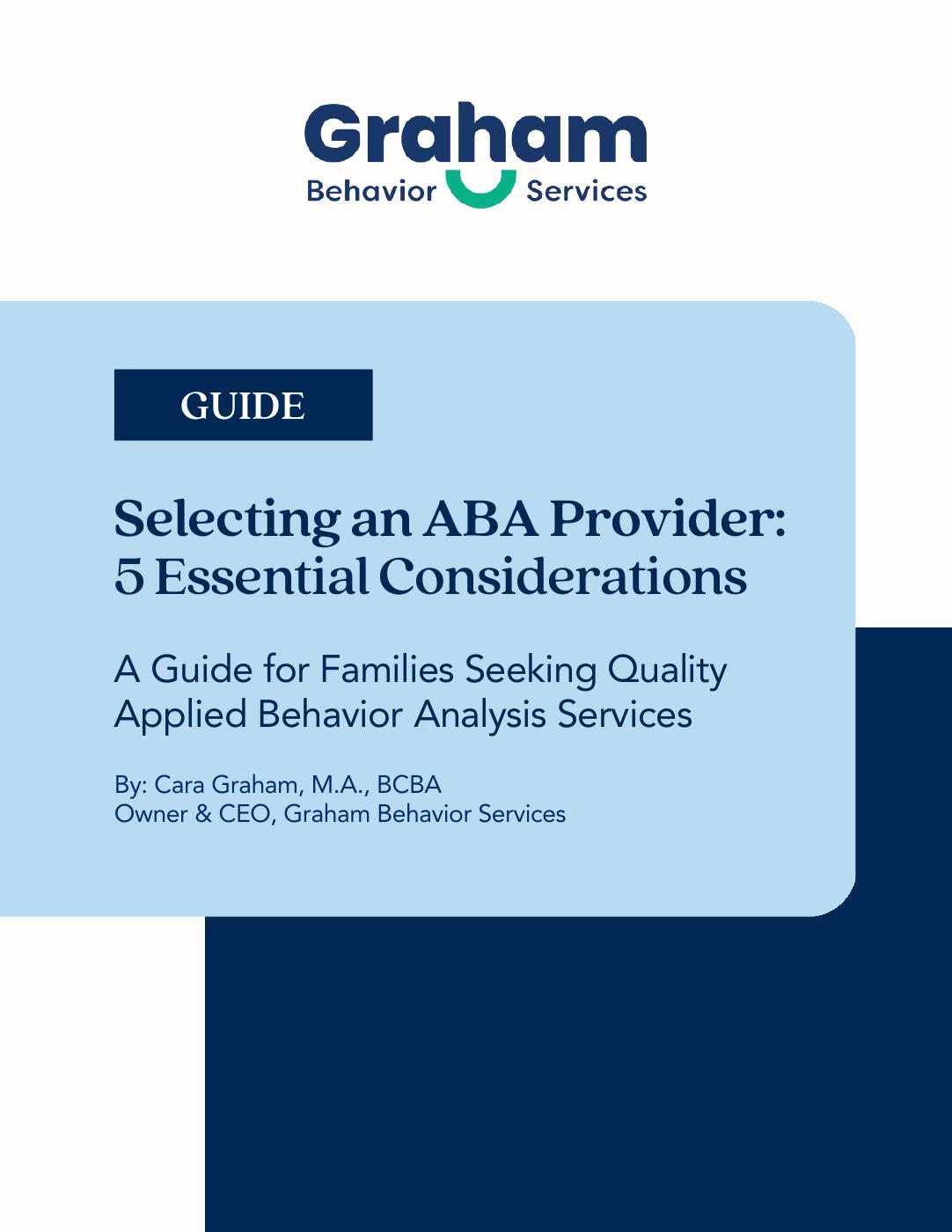 Graham
Behavior Services

GUIDE

Selecting an ABA Provider: 5 Essential Considerations

A Guide for Families Seeking Quality Applied Behavior Analysis Services

By: Cara Graham, M.A., BCBA
Owner & CEO, Graham Behavior Services